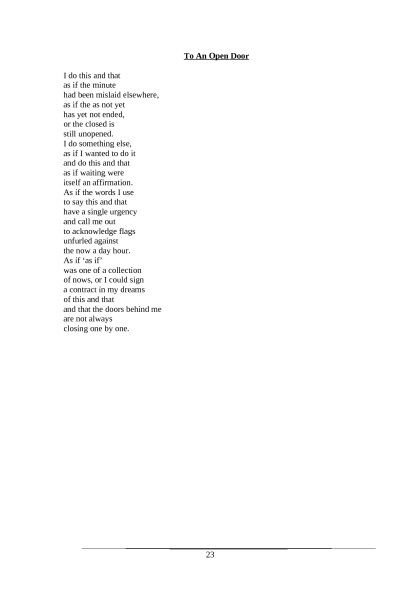 To An Open Door

I do this and that
as if the minute
had been mislaid elsewhere,
as if the as not yet
has yet not ended,
or the closed is
still unopened.
I do something else,
as if I wanted to do it
and do this and that
as if waiting were
itself an affirmation.
As if the words I use
to say this and that
have a single urgency
and call me out
to acknowledge flags
unfurled against
the now a day hour.
As if 'as if'
was one of a collection
of nows, or I could sign
a contract in my dreams
of this and that
and that the doors behind me
are not always
closing one by one.

23